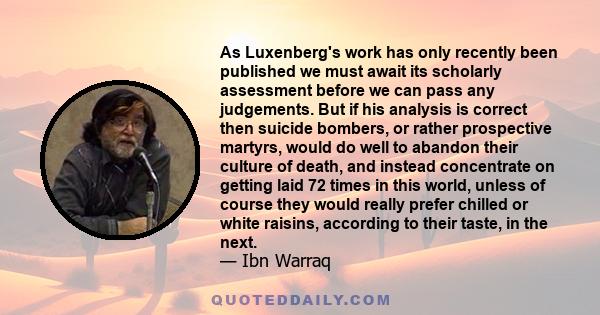 As Luxenberg's work has only recently been published we must await its scholarly assessment before we can pass any judgements. But if his analysis is correct then suicide bombers, or rather prospective martyrs, would do well to abandon their culture of death, and instead concentrate on getting laid 72 times in this world, unless of course they would really prefer chilled or white raisins, according to their taste, in the next.
— Ibn Warraq

QUOTEDDAILY.COM